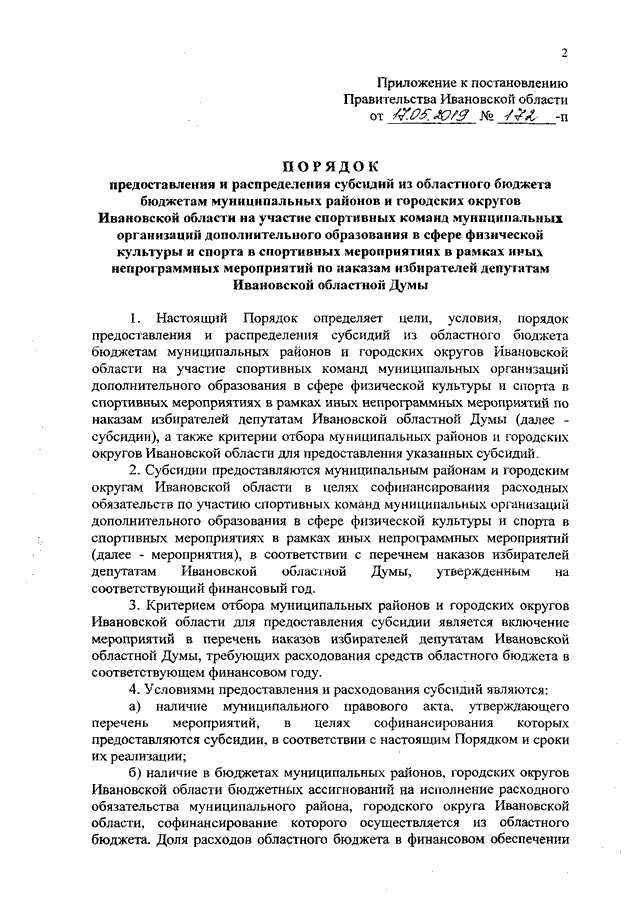 2

Приложение к постановлению
Правительства Ивановской области
от 17.05.2019 № 172 -п

ПОРЯДОК
предоставления и распределения субсидий из областного бюджета бюджетам муниципальных районов и городских округов Ивановской области на участие спортивных команд муниципальных организаций дополнительного образования в сфере физической культуры и спорта в спортивных мероприятиях в рамках иных непрограммных мероприятий по наказам избирателей депутатам Ивановской областной Думы

1. Настоящий Порядок определяет цели, условия, порядок предоставления и распределения субсидий из областного бюджета бюджетам муниципальных районов и городских округов Ивановской области на участие спортивных команд муниципальных организаций дополнительного образования в сфере физической культуры и спорта в спортивных мероприятиях в рамках иных непрограммных мероприятий по наказам избирателей депутатам Ивановской областной Думы (далее - субсидии), а также критерии отбора муниципальных районов и городских округов Ивановской области для предоставления указанных субсидий.

2. Субсидии предоставляются муниципальным районам и городским округам Ивановской области в целях софинансирования расходных обязательств по участию спортивных команд муниципальных организаций дополнительного образования в сфере физической культуры и спорта в спортивных мероприятиях в рамках иных непрограммных мероприятий (далее - мероприятия), в соответствии с перечнем наказов избирателей депутатам Ивановской областной Думы, утвержденным на соответствующий финансовый год.

3. Критерием отбора муниципальных районов и городских округов Ивановской области для предоставления субсидии является включение мероприятий в перечень наказов избирателей депутатам Ивановской областной Думы, требующих расходования средств областного бюджета в соответствующем финансовом году.

4. Условиями предоставления и расходования субсидий являются:

а) наличие муниципального правового акта, утверждающего перечень мероприятий, в целях софинансирования которых предоставляются субсидии, в соответствии с настоящим Порядком и сроки их реализации;

б) наличие в бюджетах муниципальных районов, городских округов Ивановской области бюджетных ассигнований на исполнение расходного обязательства муниципального района, городского округа Ивановской области, софинансирование которого осуществляется из областного бюджета. Доля расходов областного бюджета в финансовом обеспечении